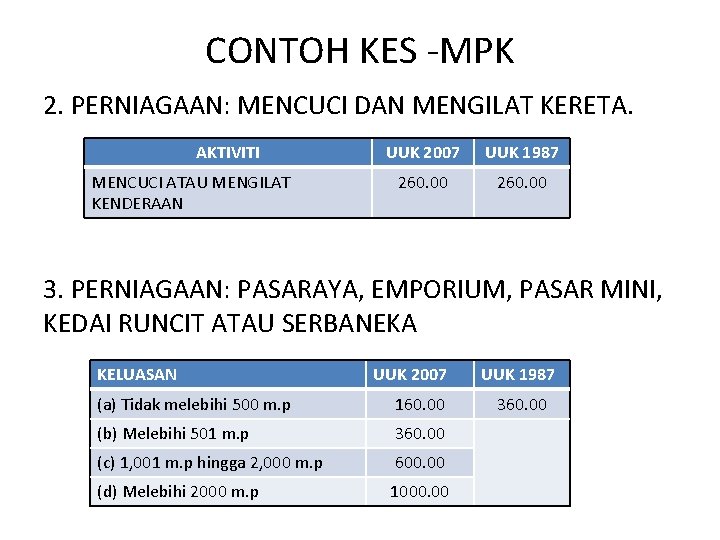 CONTOH KES -MPK

2. PERNIAGAAN: MENCUCI DAN MENGILAT KERETA.

| AKTIVITI | UUK 2007 | UUK 1987 |
|---|---|---|
| MENCUCI ATAU MENGILAT KENDERAAN | 260.00 | 260.00 |

3. PERNIAGAAN: PASARAYA, EMPORIUM, PASAR MINI, KEDAI RUNCIT ATAU SERBANEKA

| KELUASAN | UUK 2007 | UUK 1987 |
|---|---|---|
| (a) Tidak melebihi 500 m.p | 160.00 | 360.00 |
| (b) Melebihi 501 m.p | 360.00 | |
| (c) 1,001 m.p hingga 2,000 m.p | 600.00 | |
| (d) Melebihi 2000 m.p | 1000.00 | |